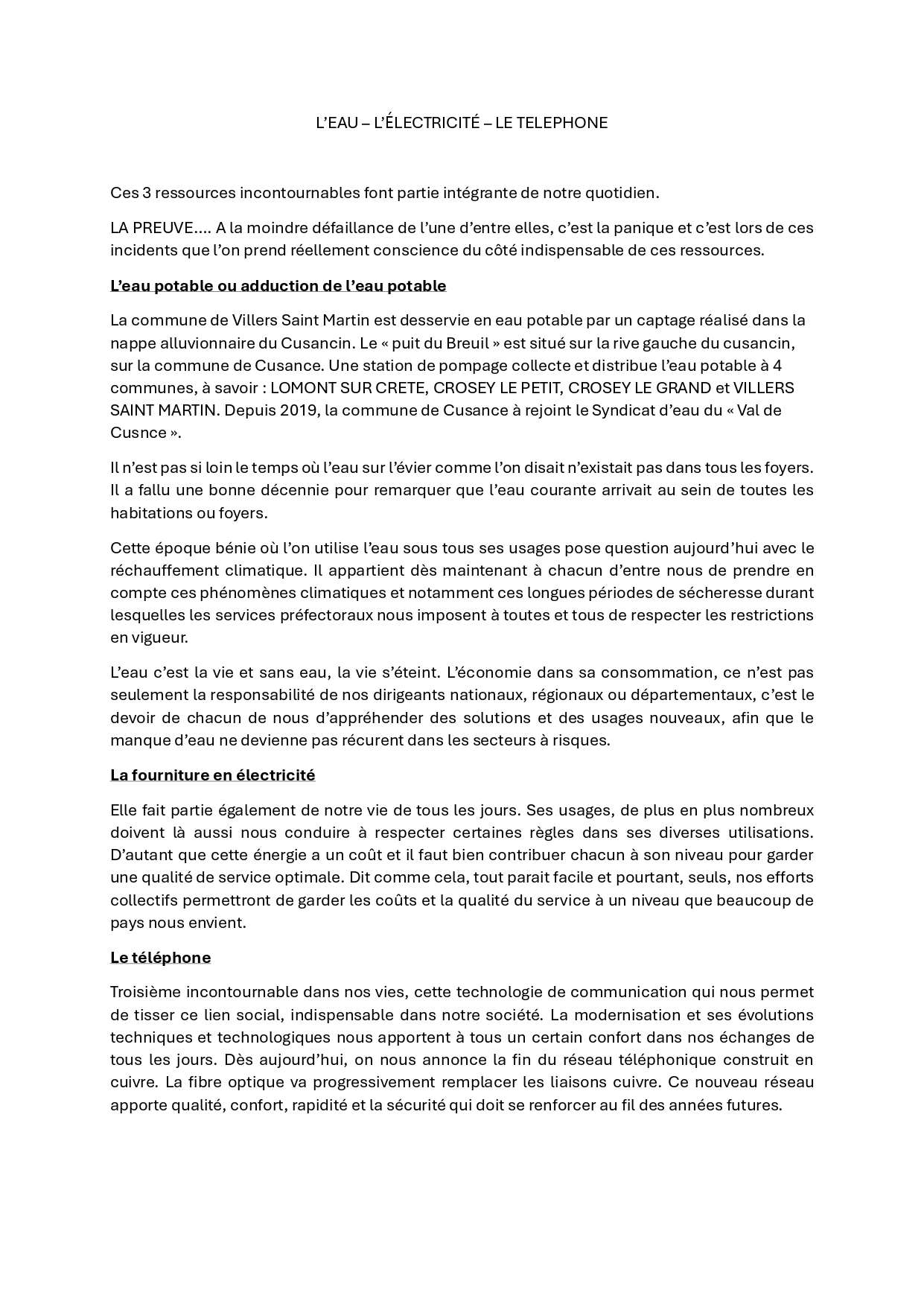 L’EAU – L’ÉLECTRICITÉ – LE TELEPHONE

Ces 3 ressources incontournables font partie intégrante de notre quotidien.

LA PREUVE…. A la moindre défaillance de l’une d’entre elles, c’est la panique et c’est lors de ces incidents que l’on prend réellement conscience du côté indispensable de ces ressources.

L’eau potable ou adduction de l’eau potable

La commune de Villers Saint Martin est desservie en eau potable par un captage réalisé dans la nappe alluvionnaire du Cusancin. Le « puit du Breuil » est situé sur la rive gauche du cusancin, sur la commune de Cusance. Une station de pompage collecte et distribue l’eau potable à 4 communes, à savoir : LOMONT SUR CRETE, CROSEY LE PETIT, CROSEY LE GRAND et VILLERS SAINT MARTIN. Depuis 2019, la commune de Cusance à rejoint le Syndicat d’eau du « Val de Cusnce ».

Il n’est pas si loin le temps où l’eau sur l’évier comme l’on disait n’existait pas dans tous les foyers. Il a fallu une bonne décennie pour remarquer que l’eau courante arrivait au sein de toutes les habitations ou foyers.

Cette époque bénie où l’on utilise l’eau sous tous ses usages pose question aujourd’hui avec le réchauffement climatique. Il appartient dès maintenant à chacun d’entre nous de prendre en compte ces phénomènes climatiques et notamment ces longues périodes de sécheresse durant lesquelles les services préfectoraux nous imposent à toutes et tous de respecter les restrictions en vigueur.

L’eau c’est la vie et sans eau, la vie s’éteint. L’économie dans sa consommation, ce n’est pas seulement la responsabilité de nos dirigeants nationaux, régionaux ou départementaux, c’est le devoir de chacun de nous d’appréhender des solutions et des usages nouveaux, afin que le manque d’eau ne devienne pas récurent dans les secteurs à risques.

La fourniture en électricité

Elle fait partie également de notre vie de tous les jours. Ses usages, de plus en plus nombreux doivent là aussi nous conduire à respecter certaines règles dans ses diverses utilisations. D’autant que cette énergie a un coût et il faut bien contribuer chacun à son niveau pour garder une qualité de service optimale. Dit comme cela, tout parait facile et pourtant, seuls, nos efforts collectifs permettront de garder les coûts et la qualité du service à un niveau que beaucoup de pays nous envient.

Le téléphone

Troisième incontournable dans nos vies, cette technologie de communication qui nous permet de tisser ce lien social, indispensable dans notre société. La modernisation et ses évolutions techniques et technologiques nous apportent à tous un certain confort dans nos échanges de tous les jours. Dès aujourd’hui, on nous annonce la fin du réseau téléphonique construit en cuivre. La fibre optique va progressivement remplacer les liaisons cuivre. Ce nouveau réseau apporte qualité, confort, rapidité et la sécurité qui doit se renforcer au fil des années futures.